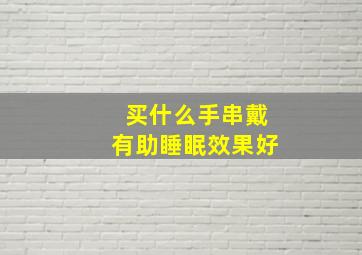 买什么手串戴
有助睡眠效果好